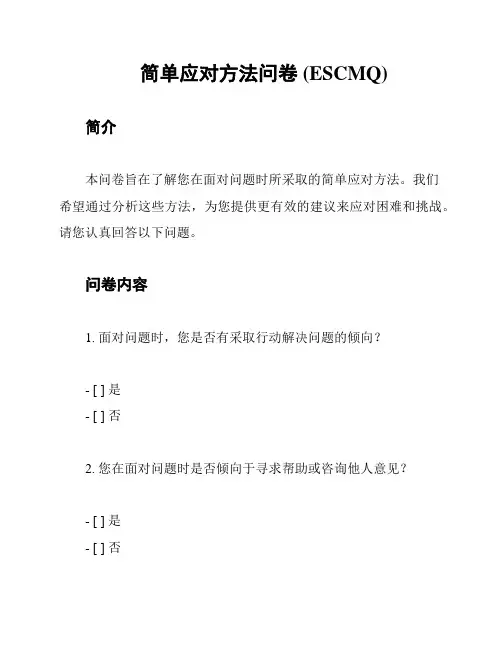 简单应对方法问卷 (ESCMQ)

简介

本问卷旨在了解您在面对问题时所采取的简单应对方法。我们希望通过分析这些方法，为您提供更有效的建议来应对困难和挑战。请您认真回答以下问题。

问卷内容

1. 面对问题时，您是否有采取行动解决问题的倾向？

- [ ] 是
- [ ] 否

2. 您在面对问题时是否倾向于寻求帮助或咨询他人意见？

- [ ] 是
- [ ] 否